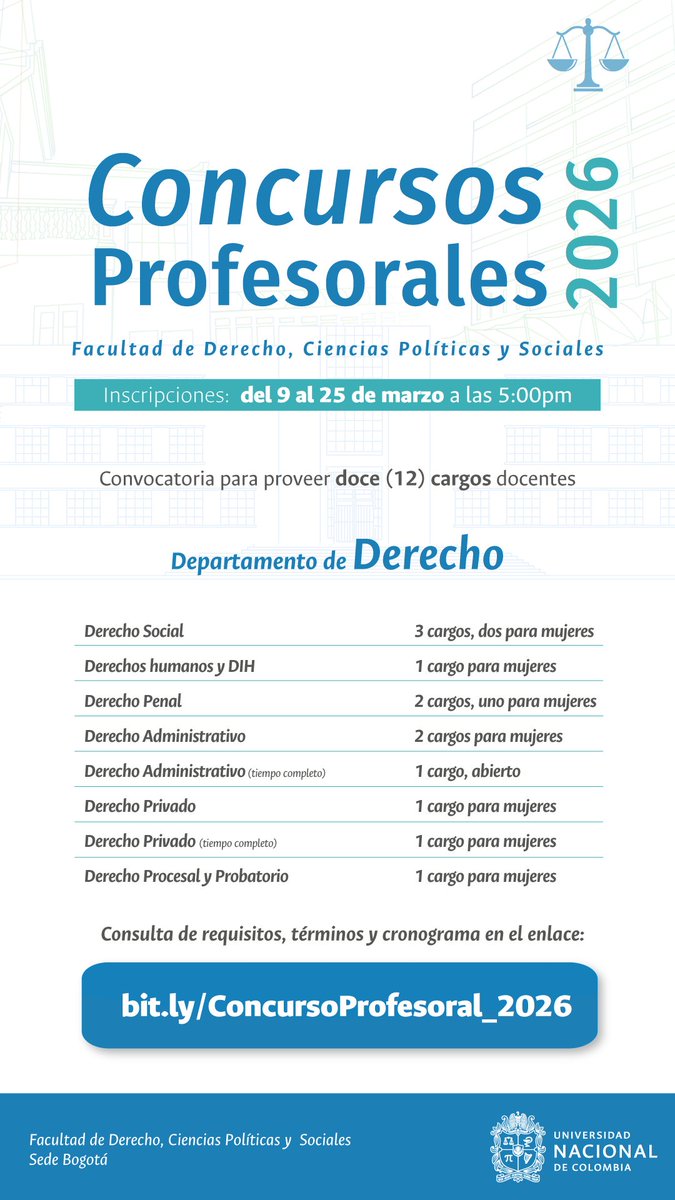 Concursos Profesorales 2026

Facultad de Derecho, Ciencias Políticas y Sociales

Inscripciones: del 9 al 25 de marzo a las 5:00pm

Convocatoria para proveer doce (12) cargos docentes

Departamento de Derecho

| | |
|---|---|
| Derecho Social | 3 cargos, dos para mujeres |
| Derechos humanos y DIH | 1 cargo para mujeres |
| Derecho Penal | 2 cargos, uno para mujeres |
| Derecho Administrativo | 2 cargos para mujeres |
| Derecho Administrativo (tiempo completo) | 1 cargo, abierto |
| Derecho Privado | 1 cargo para mujeres |
| Derecho Privado (tiempo completo) | 1 cargo para mujeres |
| Derecho Procesal y Probatorio | 1 cargo para mujeres |

Consulta de requisitos, términos y cronograma en el enlace:

bit.ly/ConcursoProfesoral_2026

Facultad de Derecho, Ciencias Políticas y Sociales
Sede Bogotá

UNIVERSIDAD NACIONAL DE COLOMBIA